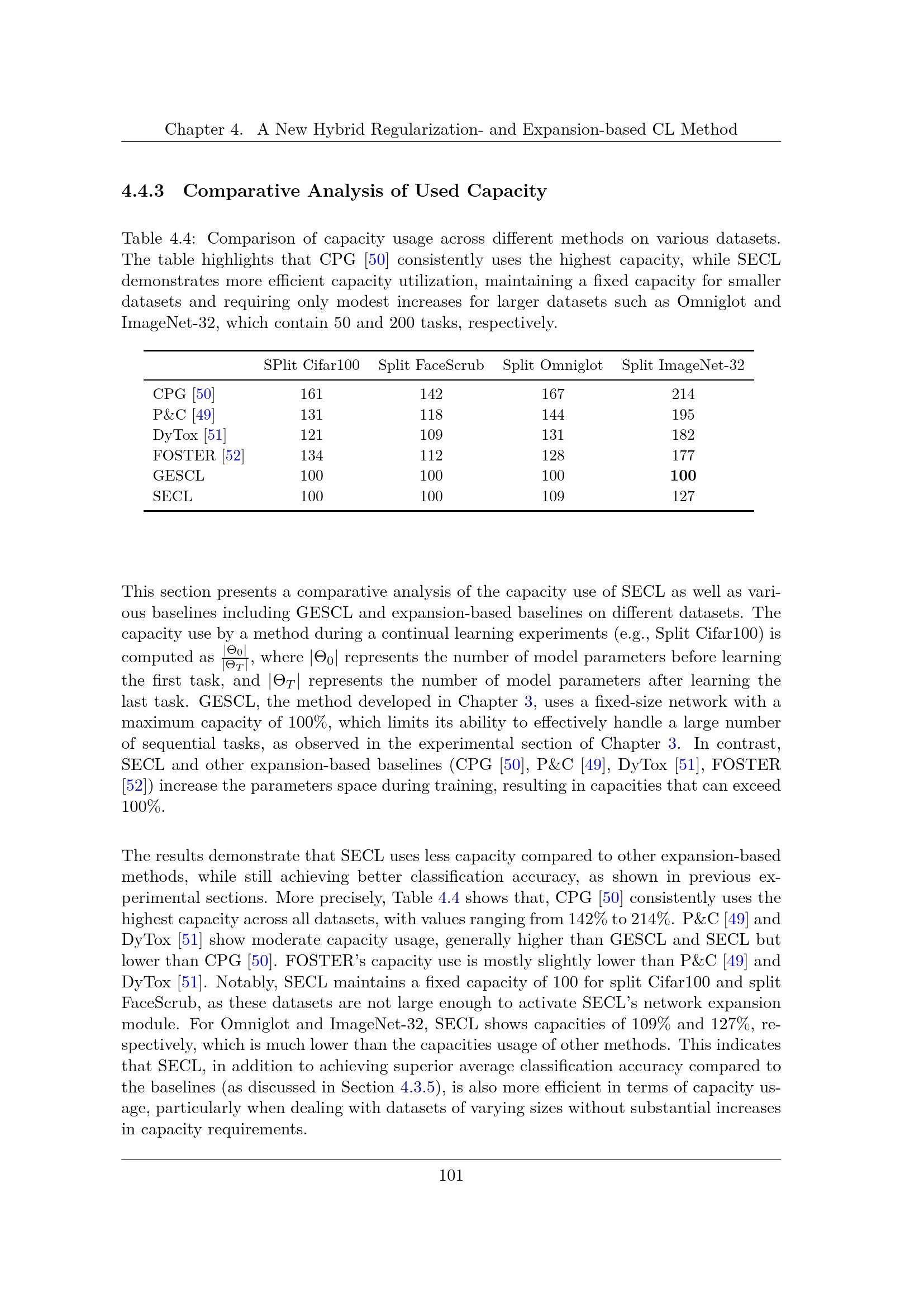 Chapter 4. A New Hybrid Regularization- and Expansion-based CL Method

4.4.3 Comparative Analysis of Used Capacity

Table 4.4: Comparison of capacity usage across different methods on various datasets. The table highlights that CPG [50] consistently uses the highest capacity, while SECL demonstrates more efficient capacity utilization, maintaining a fixed capacity for smaller datasets and requiring only modest increases for larger datasets such as Omniglot and ImageNet-32, which contain 50 and 200 tasks, respectively.

|  | SPlit Cifar100 | Split FaceScrub | Split Omniglot | Split ImageNet-32 |
|---|---|---|---|---|
| CPG [50] | 161 | 142 | 167 | 214 |
| P&C [49] | 131 | 118 | 144 | 195 |
| DyTox [51] | 121 | 109 | 131 | 182 |
| FOSTER [52] | 134 | 112 | 128 | 177 |
| GESCL | 100 | 100 | 100 | 100 |
| SECL | 100 | 100 | 109 | 127 |

This section presents a comparative analysis of the capacity use of SECL as well as various baselines including GESCL and expansion-based baselines on different datasets. The capacity use by a method during a continual learning experiments (e.g., Split Cifar100) is computed as $\frac{|\Theta_0|}{|\Theta_T|}$, where $|\Theta_0|$ represents the number of model parameters before learning the first task, and $|\Theta_T|$ represents the number of model parameters after learning the last task. GESCL, the method developed in Chapter 3, uses a fixed-size network with a maximum capacity of 100%, which limits its ability to effectively handle a large number of sequential tasks, as observed in the experimental section of Chapter 3. In contrast, SECL and other expansion-based baselines (CPG [50], P&C [49], DyTox [51], FOSTER [52]) increase the parameters space during training, resulting in capacities that can exceed 100%.

The results demonstrate that SECL uses less capacity compared to other expansion-based methods, while still achieving better classification accuracy, as shown in previous experimental sections. More precisely, Table 4.4 shows that, CPG [50] consistently uses the highest capacity across all datasets, with values ranging from 142% to 214%. P&C [49] and DyTox [51] show moderate capacity usage, generally higher than GESCL and SECL but lower than CPG [50]. FOSTER's capacity use is mostly slightly lower than P&C [49] and DyTox [51]. Notably, SECL maintains a fixed capacity of 100 for split Cifar100 and split FaceScrub, as these datasets are not large enough to activate SECL's network expansion module. For Omniglot and ImageNet-32, SECL shows capacities of 109% and 127%, respectively, which is much lower than the capacities usage of other methods. This indicates that SECL, in addition to achieving superior average classification accuracy compared to the baselines (as discussed in Section 4.3.5), is also more efficient in terms of capacity usage, particularly when dealing with datasets of varying sizes without substantial increases in capacity requirements.

101